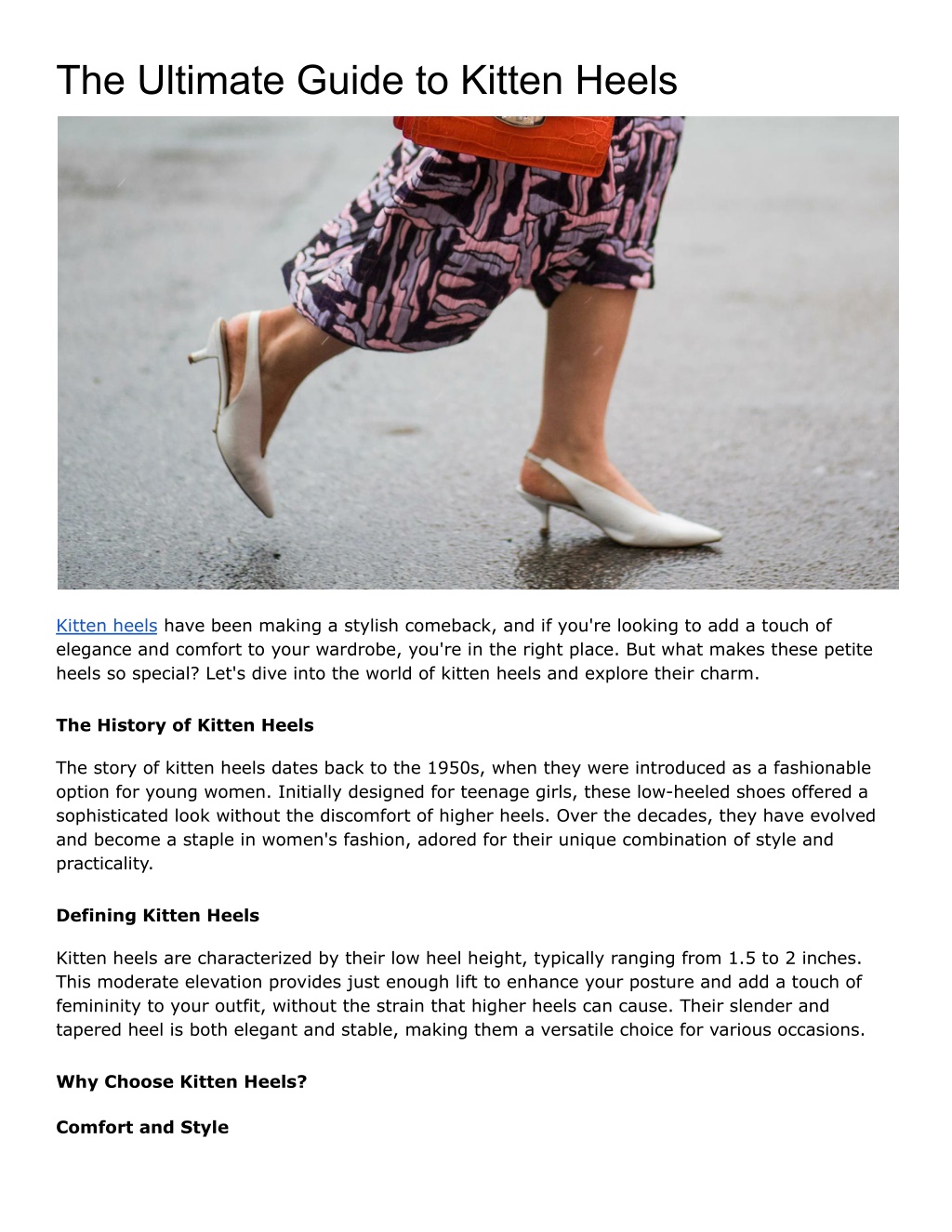 The Ultimate Guide to Kitten Heels

Kitten heels have been making a stylish comeback, and if you're looking to add a touch of elegance and comfort to your wardrobe, you're in the right place. But what makes these petite heels so special? Let's dive into the world of kitten heels and explore their charm.

The History of Kitten Heels

The story of kitten heels dates back to the 1950s, when they were introduced as a fashionable option for young women. Initially designed for teenage girls, these low-heeled shoes offered a sophisticated look without the discomfort of higher heels. Over the decades, they have evolved and become a staple in women's fashion, adored for their unique combination of style and practicality.

Defining Kitten Heels

Kitten heels are characterized by their low heel height, typically ranging from 1.5 to 2 inches. This moderate elevation provides just enough lift to enhance your posture and add a touch of femininity to your outfit, without the strain that higher heels can cause. Their slender and tapered heel is both elegant and stable, making them a versatile choice for various occasions.

Why Choose Kitten Heels?

Comfort and Style